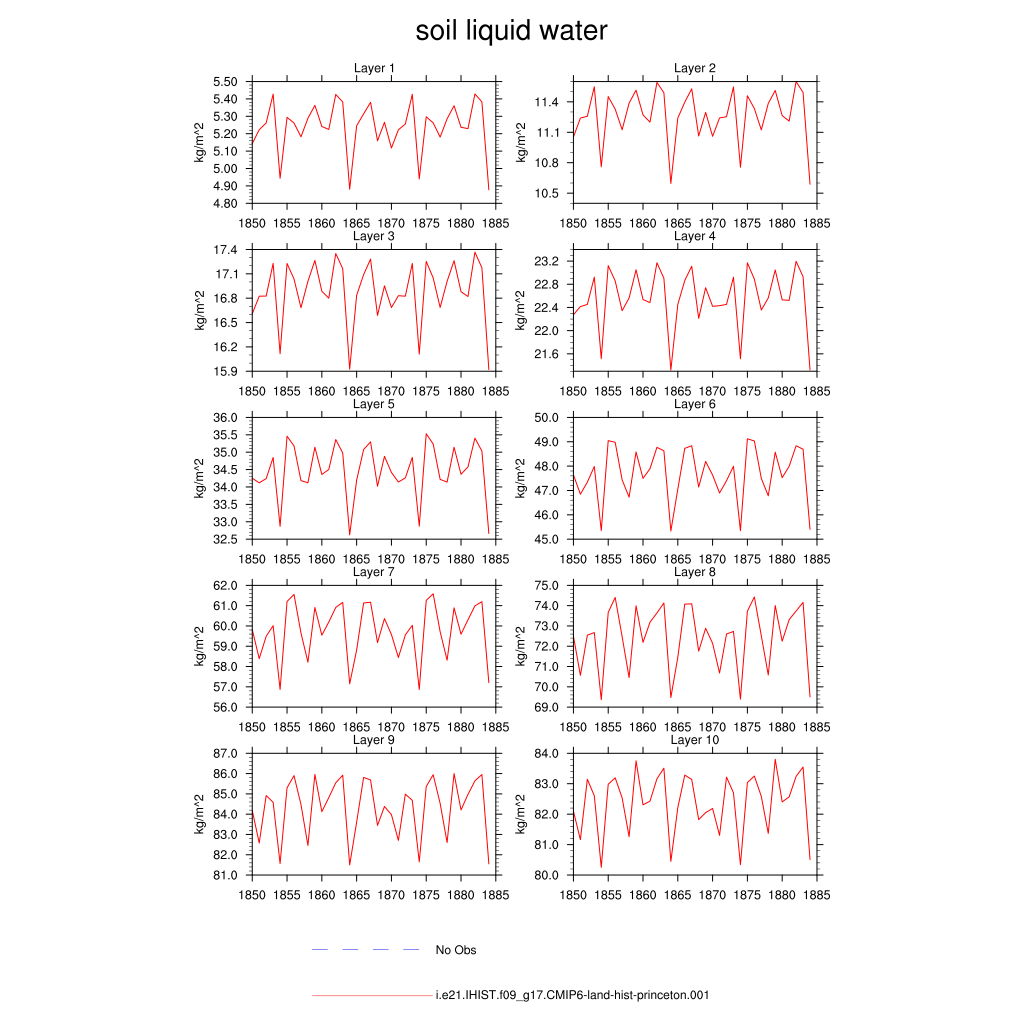 soil liquid water

Layer 1
kg/m^2
5.50
5.40
5.30
5.20
5.10
5.00
4.90
4.80
1850 1855 1860 1865 1870 1875 1880 1885

Layer 2
kg/m^2
11.4
11.1
10.8
10.5
1850 1855 1860 1865 1870 1875 1880 1885

Layer 3
kg/m^2
17.4
17.1
16.8
16.5
16.2
15.9
1850 1855 1860 1865 1870 1875 1880 1885

Layer 4
kg/m^2
23.2
22.8
22.4
22.0
21.6
1850 1855 1860 1865 1870 1875 1880 1885

Layer 5
kg/m^2
36.0
35.5
35.0
34.5
34.0
33.5
33.0
32.5
1850 1855 1860 1865 1870 1875 1880 1885

Layer 6
kg/m^2
50.0
49.0
48.0
47.0
46.0
45.0
1850 1855 1860 1865 1870 1875 1880 1885

Layer 7
kg/m^2
62.0
61.0
60.0
59.0
58.0
57.0
56.0
1850 1855 1860 1865 1870 1875 1880 1885

Layer 8
kg/m^2
75.0
74.0
73.0
72.0
71.0
70.0
69.0
1850 1855 1860 1865 1870 1875 1880 1885

Layer 9
kg/m^2
87.0
86.0
85.0
84.0
83.0
82.0
81.0
1850 1855 1860 1865 1870 1875 1880 1885

Layer 10
kg/m^2
84.0
83.0
82.0
81.0
80.0
1850 1855 1860 1865 1870 1875 1880 1885

No Obs

i.e21.IHIST.f09_g17.CMIP6-land-hist-princeton.001